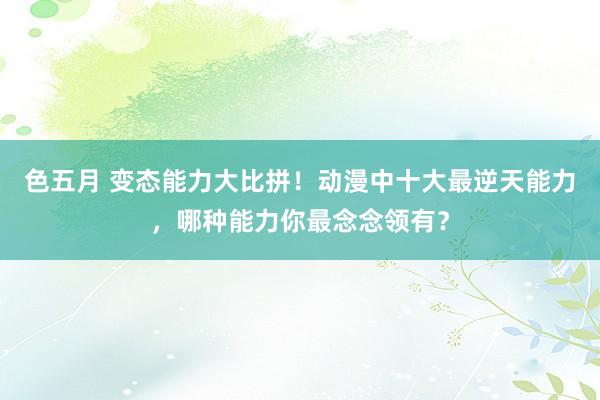 色五月 变态能力大比拼！动漫中十大最逆天能力，哪种能力你最念念领有？